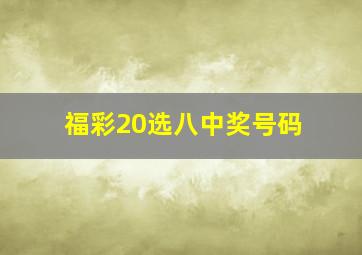 福彩20选八中奖号码